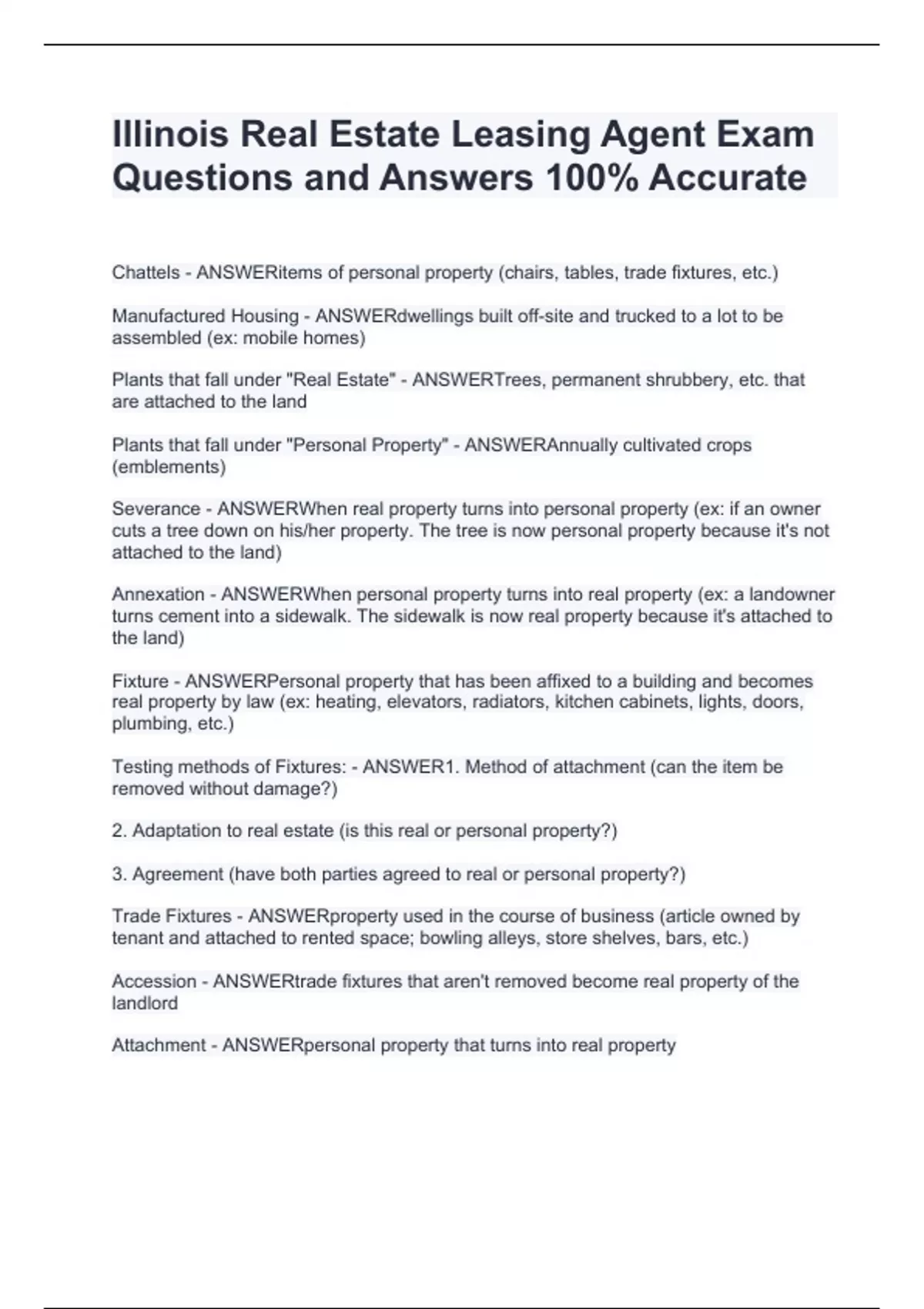 Illinois Real Estate Leasing Agent Exam Questions and Answers 100% Accurate

Chattels - ANSWERitems of personal property (chairs, tables, trade fixtures, etc.)

Manufactured Housing - ANSWERdwellings built off-site and trucked to a lot to be assembled (ex: mobile homes)

Plants that fall under "Real Estate" - ANSWERTrees, permanent shrubbery, etc. that are attached to the land

Plants that fall under "Personal Property" - ANSWERAnnually cultivated crops (emblements)

Severance - ANSWERWhen real property turns into personal property (ex: if an owner cuts a tree down on his/her property. The tree is now personal property because it's not attached to the land)

Annexation - ANSWERWhen personal property turns into real property (ex: a landowner turns cement into a sidewalk. The sidewalk is now real property because it's attached to the land)

Fixture - ANSWERPersonal property that has been affixed to a building and becomes real property by law (ex: heating, elevators, radiators, kitchen cabinets, lights, doors, plumbing, etc.)

Testing methods of Fixtures: - ANSWER1. Method of attachment (can the item be removed without damage?)

2. Adaptation to real estate (is this real or personal property?)

3. Agreement (have both parties agreed to real or personal property?)

Trade Fixtures - ANSWERproperty used in the course of business (article owned by tenant and attached to rented space; bowling alleys, store shelves, bars, etc.)

Accession - ANSWERtrade fixtures that aren't removed become real property of the landlord

Attachment - ANSWERpersonal property that turns into real property